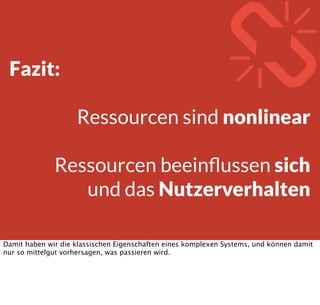 Fazit:

Ressourcen sind nonlinear

Ressourcen beeinflussen sich und das Nutzerverhalten

Damit haben wir die klassischen Eigenschaften eines komplexen Systems, und können damit nur so mittelgut vorhersagen, was passieren wird.